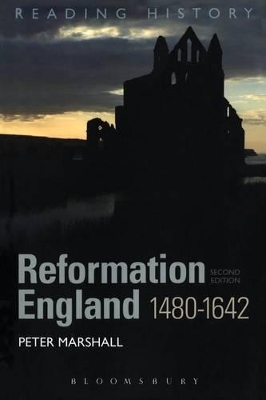 READING HISTORY

Reformation SECOND EDITION
England 1480-1642

PETER MARSHALL

BLOOMSBURY